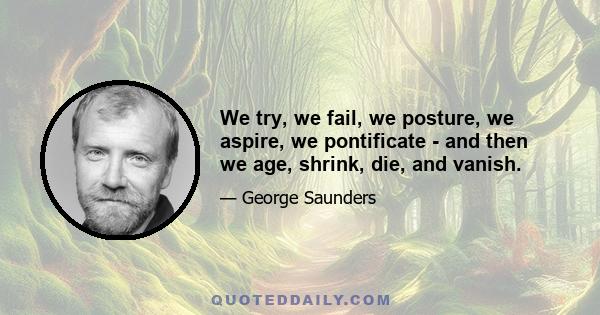 We try, we fail, we posture, we aspire, we pontificate - and then we age, shrink, die, and vanish.

— George Saunders

QUOTEDDAILY.COM